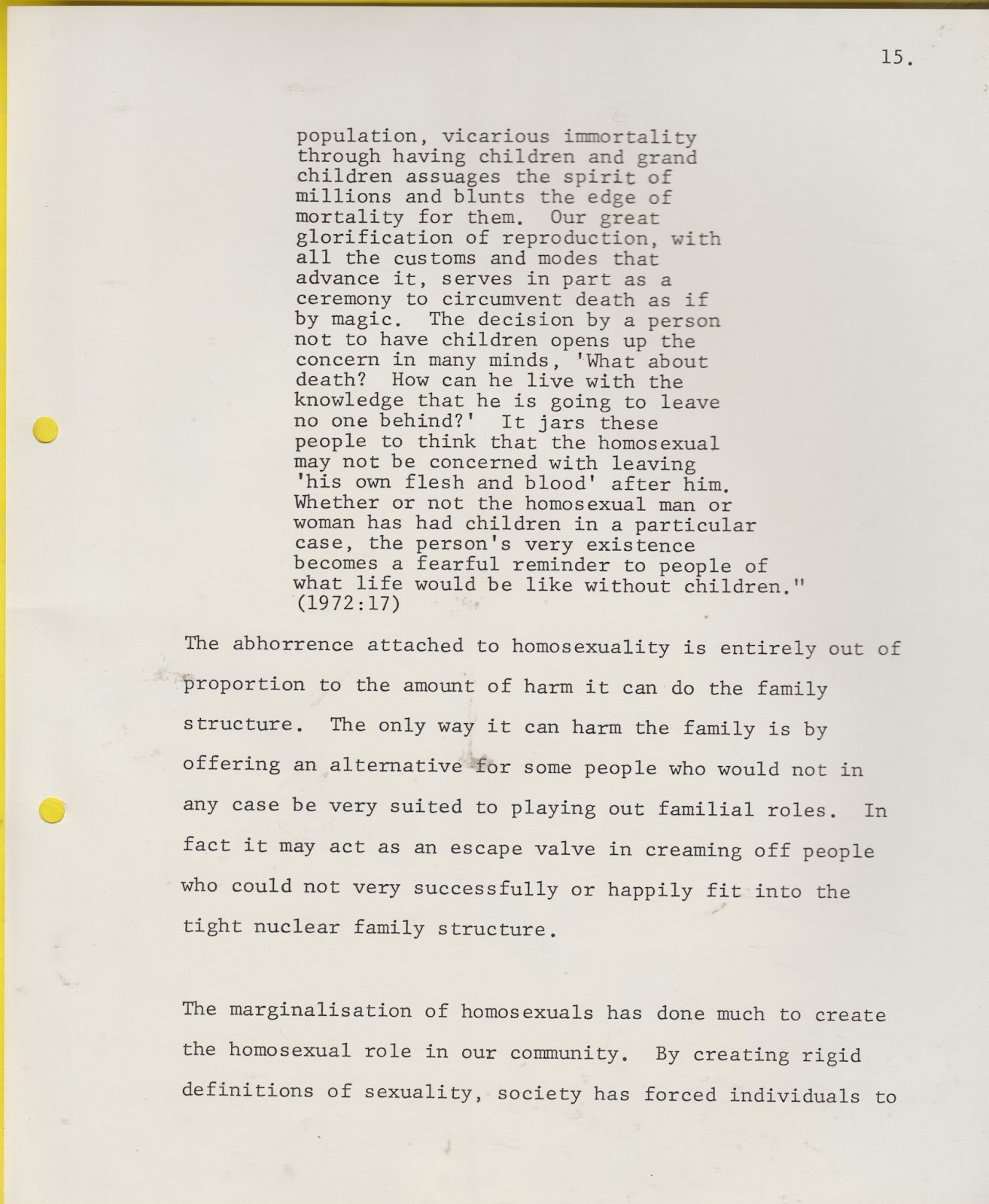 15.

population, vicarious immortality through having children and grand children assuages the spirit of millions and blunts the edge of mortality for them. Our great glorification of reproduction, with all the customs and modes that advance it, serves in part as a ceremony to circumvent death as if by magic. The decision by a person not to have children opens up the concern in many minds, 'What about death? How can he live with the knowledge that he is going to leave no one behind?' It jars these people to think that the homosexual may not be concerned with leaving 'his own flesh and blood' after him. Whether or not the homosexual man or woman has had children in a particular case, the person's very existence becomes a fearful reminder to people of what life would be like without children." (1972:17)

The abhorrence attached to homosexuality is entirely out of proportion to the amount of harm it can do the family structure. The only way it can harm the family is by offering an alternative for some people who would not in any case be very suited to playing out familial roles. In fact it may act as an escape valve in creaming off people who could not very successfully or happily fit into the tight nuclear family structure.

The marginalisation of homosexuals has done much to create the homosexual role in our community. By creating rigid definitions of sexuality, society has forced individuals to